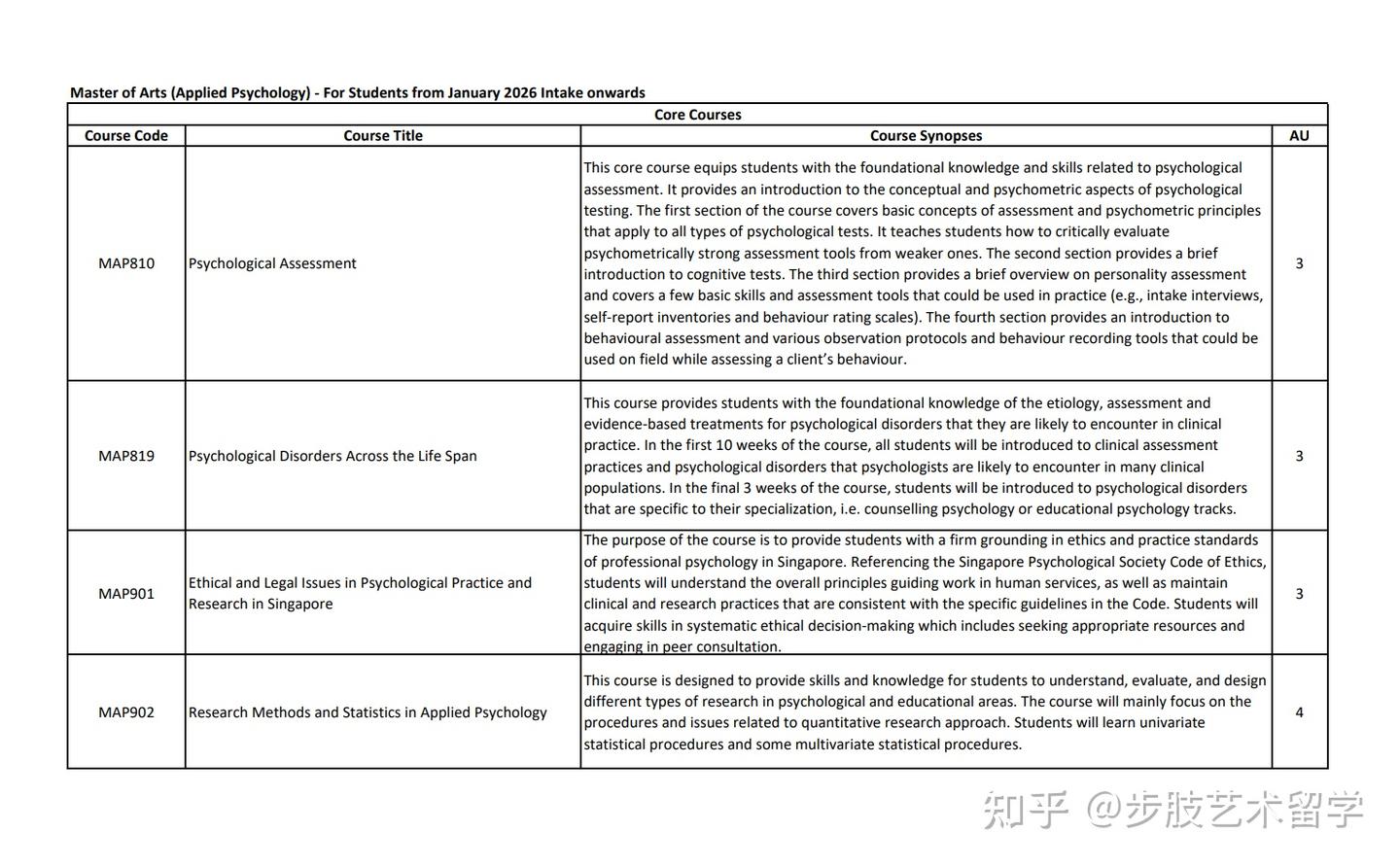 Master of Arts (Applied Psychology) - For Students from January 2026 Intake onwards

Core Courses

| Course Code | Course Title | Course Synopses | AU |
|---|---|---|---|
| MAP810 | Psychological Assessment | This core course equips students with the foundational knowledge and skills related to psychological assessment. It provides an introduction to the conceptual and psychometric aspects of psychological testing. The first section of the course covers basic concepts of assessment and psychometric principles that apply to all types of psychological tests. It teaches students how to critically evaluate psychometrically strong assessment tools from weaker ones. The second section provides a brief introduction to cognitive tests. The third section provides a brief overview on personality assessment and covers a few basic skills and assessment tools that could be used in practice (e.g., intake interviews, self-report inventories and behaviour rating scales). The fourth section provides an introduction to behavioural assessment and various observation protocols and behaviour recording tools that could be used on field while assessing a client's behaviour. | 3 |
| MAP819 | Psychological Disorders Across the Life Span | This course provides students with the foundational knowledge of the etiology, assessment and evidence-based treatments for psychological disorders that they are likely to encounter in clinical practice. In the first 10 weeks of the course, all students will be introduced to clinical assessment practices and psychological disorders that psychologists are likely to encounter in many clinical populations. In the final 3 weeks of the course, students will be introduced to psychological disorders that are specific to their specialization, i.e. counselling psychology or educational psychology tracks. | 3 |
| MAP901 | Ethical and Legal Issues in Psychological Practice and Research in Singapore | The purpose of the course is to provide students with a firm grounding in ethics and practice standards of professional psychology in Singapore. Referencing the Singapore Psychological Society Code of Ethics, students will understand the overall principles guiding work in human services, as well as maintain clinical and research practices that are consistent with the specific guidelines in the Code. Students will acquire skills in systematic ethical decision-making which includes seeking appropriate resources and engaging in peer consultation. | 3 |
| MAP902 | Research Methods and Statistics in Applied Psychology | This course is designed to provide skills and knowledge for students to understand, evaluate, and design different types of research in psychological and educational areas. The course will mainly focus on the procedures and issues related to quantitative research approach. Students will learn univariate statistical procedures and some multivariate statistical procedures. | 4 |

知乎 @步肢艺术留学